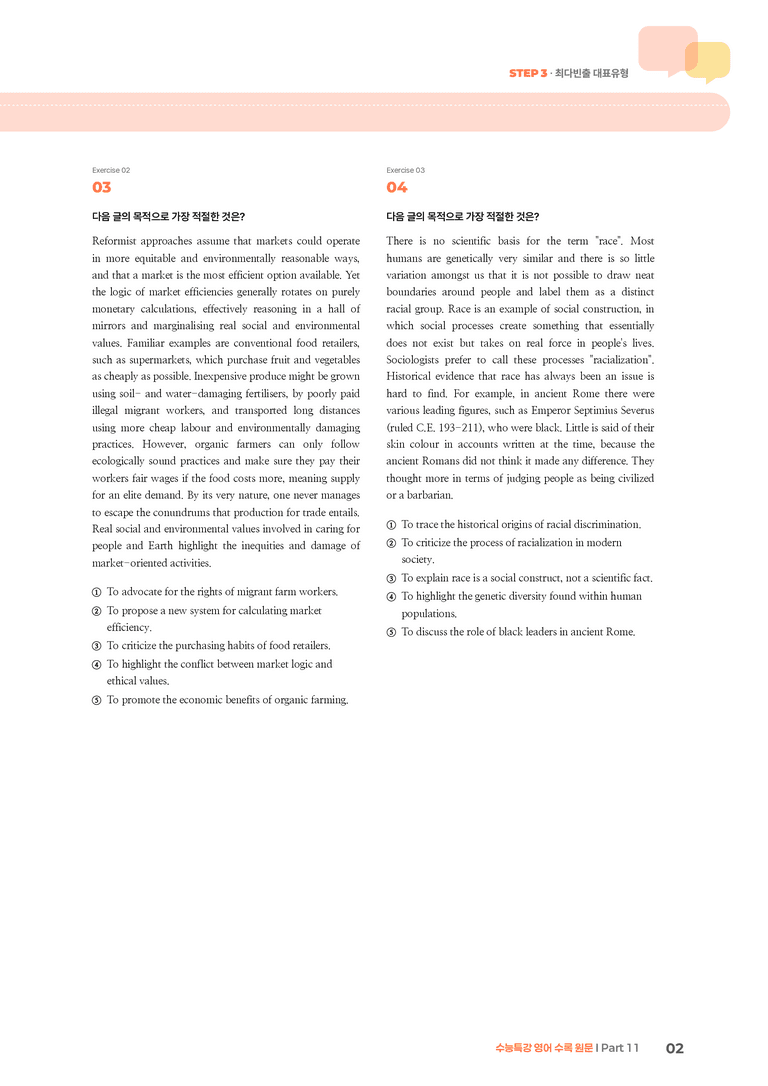 STEP 3 · 최다빈출 대표유형

Exercise 02

03

다음 글의 목적으로 가장 적절한 것은?

Reformist approaches assume that markets could operate in more equitable and environmentally reasonable ways, and that a market is the most efficient option available. Yet the logic of market efficiencies generally rotates on purely monetary calculations, effectively reasoning in a hall of mirrors and marginalising real social and environmental values. Familiar examples are conventional food retailers, such as supermarkets, which purchase fruit and vegetables as cheaply as possible. Inexpensive produce might be grown using soil- and water-damaging fertilisers, by poorly paid illegal migrant workers, and transported long distances using more cheap labour and environmentally damaging practices. However, organic farmers can only follow ecologically sound practices and make sure they pay their workers fair wages if the food costs more, meaning supply for an elite demand. By its very nature, one never manages to escape the conundrums that production for trade entails. Real social and environmental values involved in caring for people and Earth highlight the inequities and damage of market-oriented activities.

① To advocate for the rights of migrant farm workers.
② To propose a new system for calculating market efficiency.
③ To criticize the purchasing habits of food retailers.
④ To highlight the conflict between market logic and ethical values.
⑤ To promote the economic benefits of organic farming.

Exercise 03

04

다음 글의 목적으로 가장 적절한 것은?

There is no scientific basis for the term "race". Most humans are genetically very similar and there is so little variation amongst us that it is not possible to draw neat boundaries around people and label them as a distinct racial group. Race is an example of social construction, in which social processes create something that essentially does not exist but takes on real force in people's lives. Sociologists prefer to call these processes "racialization". Historical evidence that race has always been an issue is hard to find. For example, in ancient Rome there were various leading figures, such as Emperor Septimius Severus (ruled C.E. 193-211), who were black. Little is said of their skin colour in accounts written at the time, because the ancient Romans did not think it made any difference. They thought more in terms of judging people as being civilized or a barbarian.

① To trace the historical origins of racial discrimination.
② To criticize the process of racialization in modern society.
③ To explain race is a social construct, not a scientific fact.
④ To highlight the genetic diversity found within human populations.
⑤ To discuss the role of black leaders in ancient Rome.

수능특강 영어 수록 원문 | Part 11 02